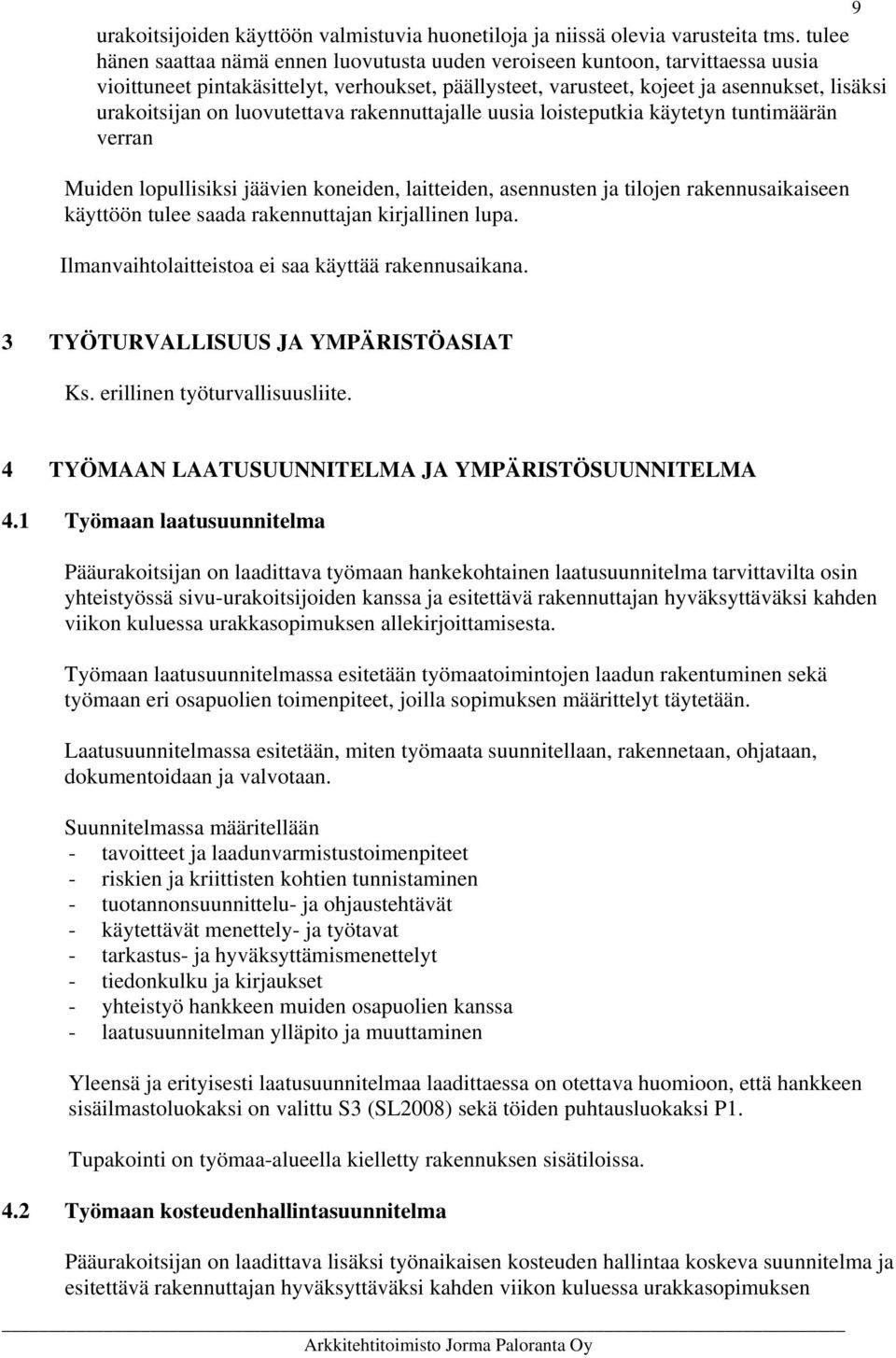 9

urakoitsijoiden käyttöön valmistuvia huonetiloja ja niissä olevia varusteita tms. tulee hänen saattaa nämä ennen luovutusta uuden veroiseen kuntoon, tarvittaessa uusia vioittuneet pintakäsittelyt, verhoukset, päällysteet, varusteet, kojeet ja asennukset, lisäksi urakoitsijan on luovutettava rakennuttajalle uusia loisteputkia käytetyn tuntimäärän verran

Muiden lopullisiksi jäävien koneiden, laitteiden, asennusten ja tilojen rakennusaikaiseen käyttöön tulee saada rakennuttajan kirjallinen lupa.

Ilmanvaihtolaitteistoa ei saa käyttää rakennusaikana.

3 TYÖTURVALLISUUS JA YMPÄRISTÖASIAT

Ks. erillinen työturvallisuusliite.

4 TYÖMAAN LAATUSUUNNITELMA JA YMPÄRISTÖSUUNNITELMA

4.1 Työmaan laatusuunnitelma

Pääurakoitsijan on laadittava työmaan hankekohtainen laatusuunnitelma tarvittavilta osin yhteistyössä sivu-urakoitsijoiden kanssa ja esitettävä rakennuttajan hyväksyttäväksi kahden viikon kuluessa urakkasopimuksen allekirjoittamisesta.

Työmaan laatusuunnitelmassa esitetään työmaatoimintojen laadun rakentuminen sekä työmaan eri osapuolien toimenpiteet, joilla sopimuksen määrittelyt täytetään.

Laatusuunnitelmassa esitetään, miten työmaata suunnitellaan, rakennetaan, ohjataan, dokumentoidaan ja valvotaan.

Suunnitelmassa määritellään
- tavoitteet ja laadunvarmistustoimenpiteet
- riskien ja kriittisten kohtien tunnistaminen
- tuotannonsuunnittelu- ja ohjaustehtävät
- käytettävät menettely- ja työtavat
- tarkastus- ja hyväksyttämismenettelyt
- tiedonkulku ja kirjaukset
- yhteistyö hankkeen muiden osapuolien kanssa
- laatusuunnitelman ylläpito ja muuttaminen

Yleensä ja erityisesti laatusuunnitelmaa laadittaessa on otettava huomioon, että hankkeen sisäilmastoluokaksi on valittu S3 (SL2008) sekä töiden puhtausluokaksi P1.

Tupakointi on työmaa-alueella kielletty rakennuksen sisätiloissa.

4.2 Työmaan kosteudenhallintasuunnitelma

Pääurakoitsijan on laadittava lisäksi työnaikaisen kosteuden hallintaa koskeva suunnitelma ja esitettävä rakennuttajan hyväksyttäväksi kahden viikon kuluessa urakkasopimuksen

Arkkitehtitoimisto Jorma Paloranta Oy